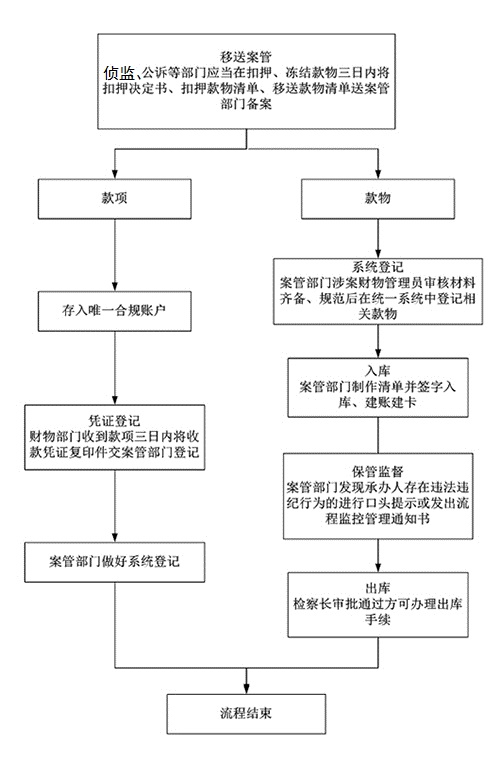 移送案管
侦监、公诉等部门应当在扣押、冻结款物三日内将扣押决定书、扣押款物清单、移送款物清单送案管部门备案

款项

存入唯一合规账户

凭证登记
财物部门收到款项三日内将收款凭证复印件交案管部门登记

案管部门做好系统登记

款物

系统登记
案管部门涉案财物管理员审核材料齐备、规范后在统一系统中登记相关款物

入库
案管部门制作清单并签字入库、建账建卡

保管监督
案管部门发现承办人存在违法违纪行为的进行口头提示或发出流程监控管理通知书

出库
检察长审批通过方可办理出库手续

流程结束